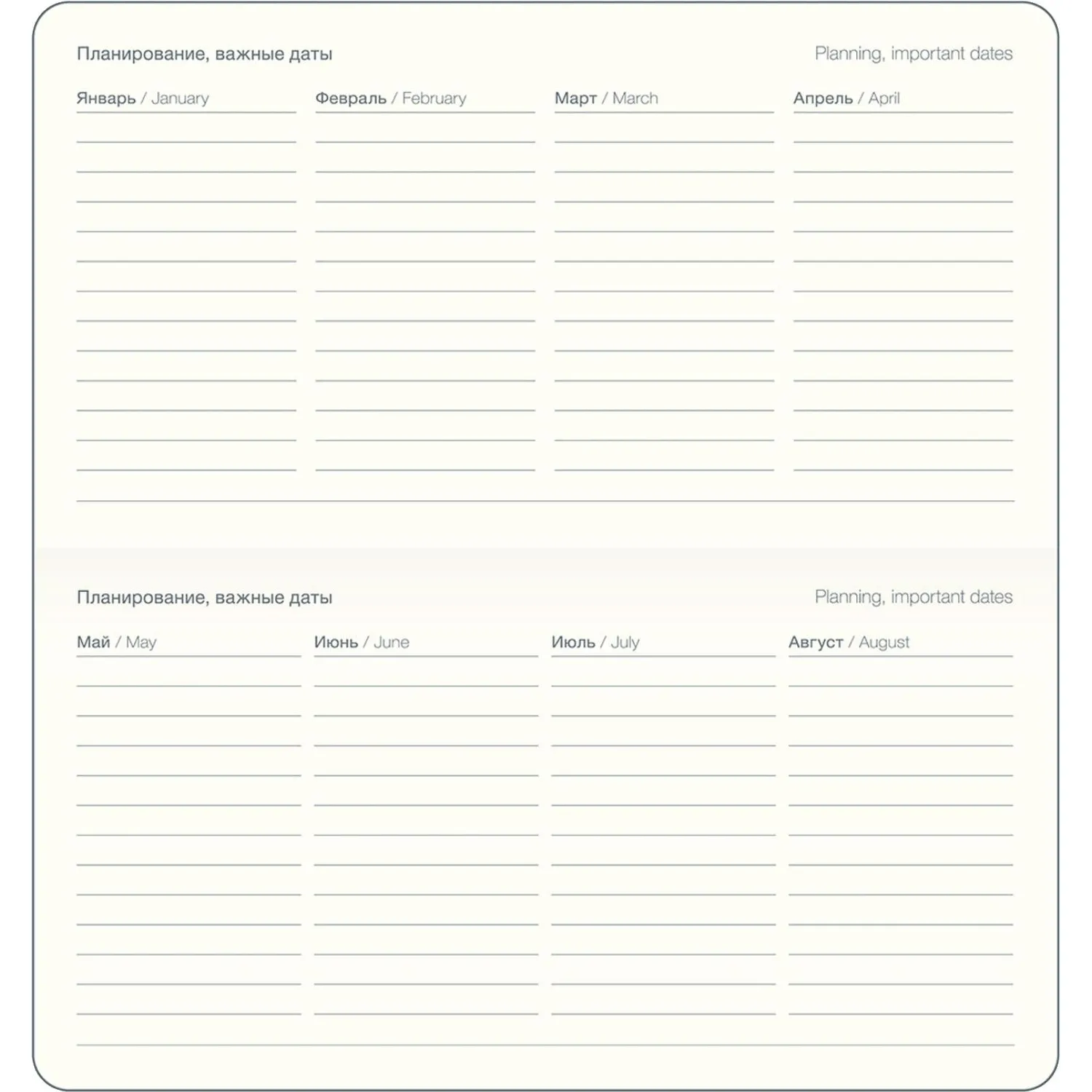 Планирование, важные даты

Planning, important dates

Январь / January

Февраль / February

Март / March

Апрель / April

Планирование, важные даты

Planning, important dates

Май / May

Июнь / June

Июль / July

Август / August